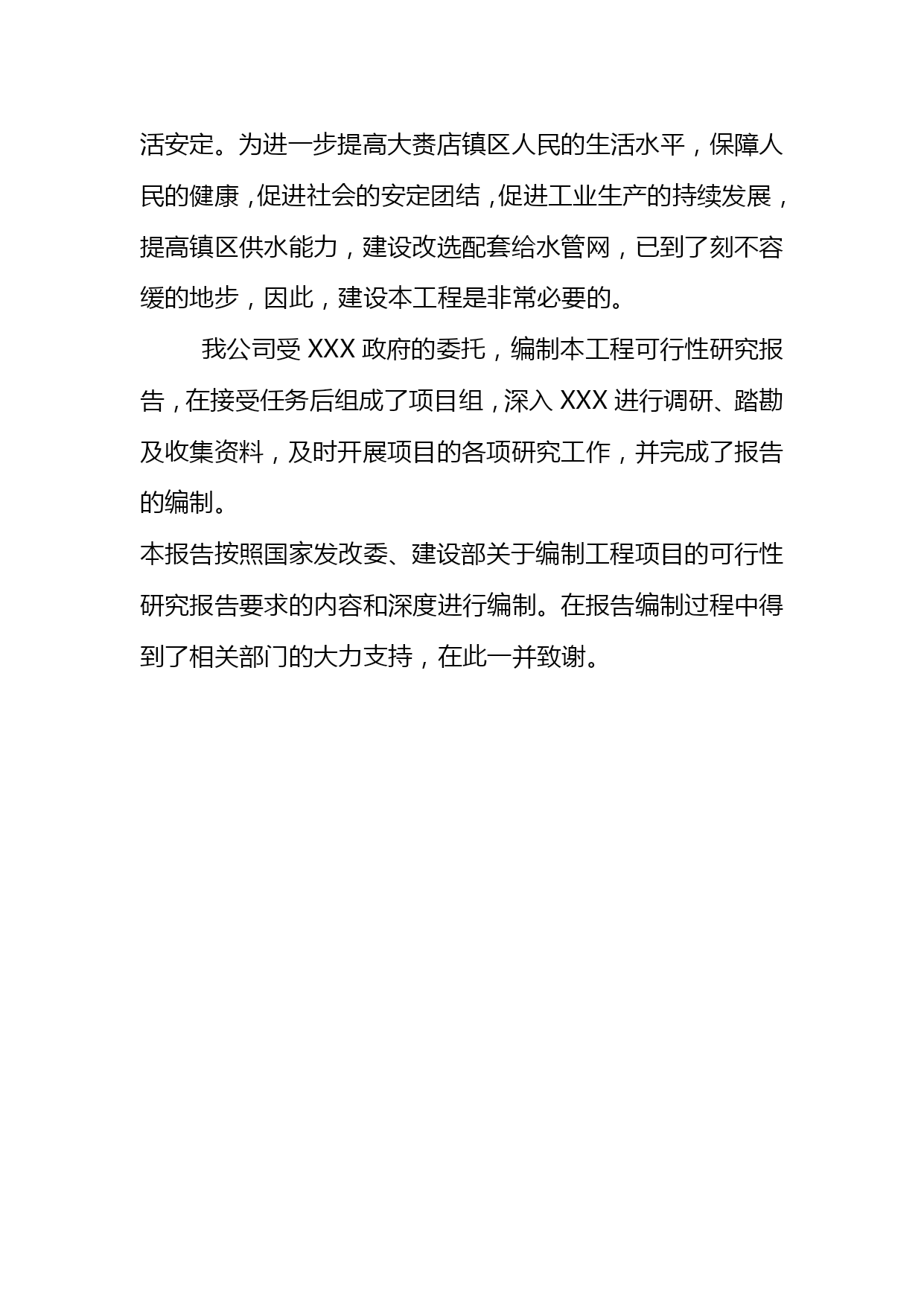 活安定。为进一步提高大赉店镇区人民的生活水平，保障人民的健康，促进社会的安定团结，促进工业生产的持续发展，提高镇区供水能力，建设改选配套给水管网，已到了刻不容缓的地步，因此，建设本工程是非常必要的。

我公司受 XXX 政府的委托，编制本工程可行性研究报告，在接受任务后组成了项目组，深入 XXX 进行调研、踏勘及收集资料，及时开展项目的各项研究工作，并完成了报告的编制。

本报告按照国家发改委、建设部关于编制工程项目的可行性研究报告要求的内容和深度进行编制。在报告编制过程中得到了相关部门的大力支持，在此一并致谢。